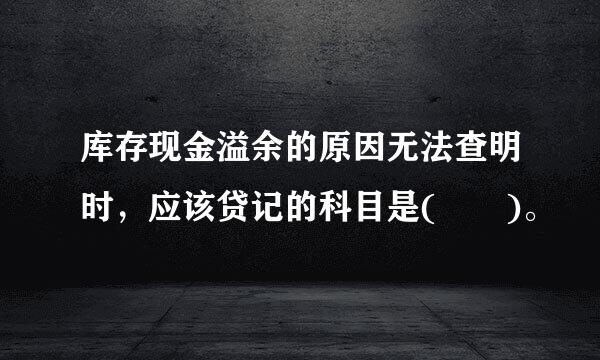 库存现金溢余的原因无法查明时，应该贷记的科目是(　　)。